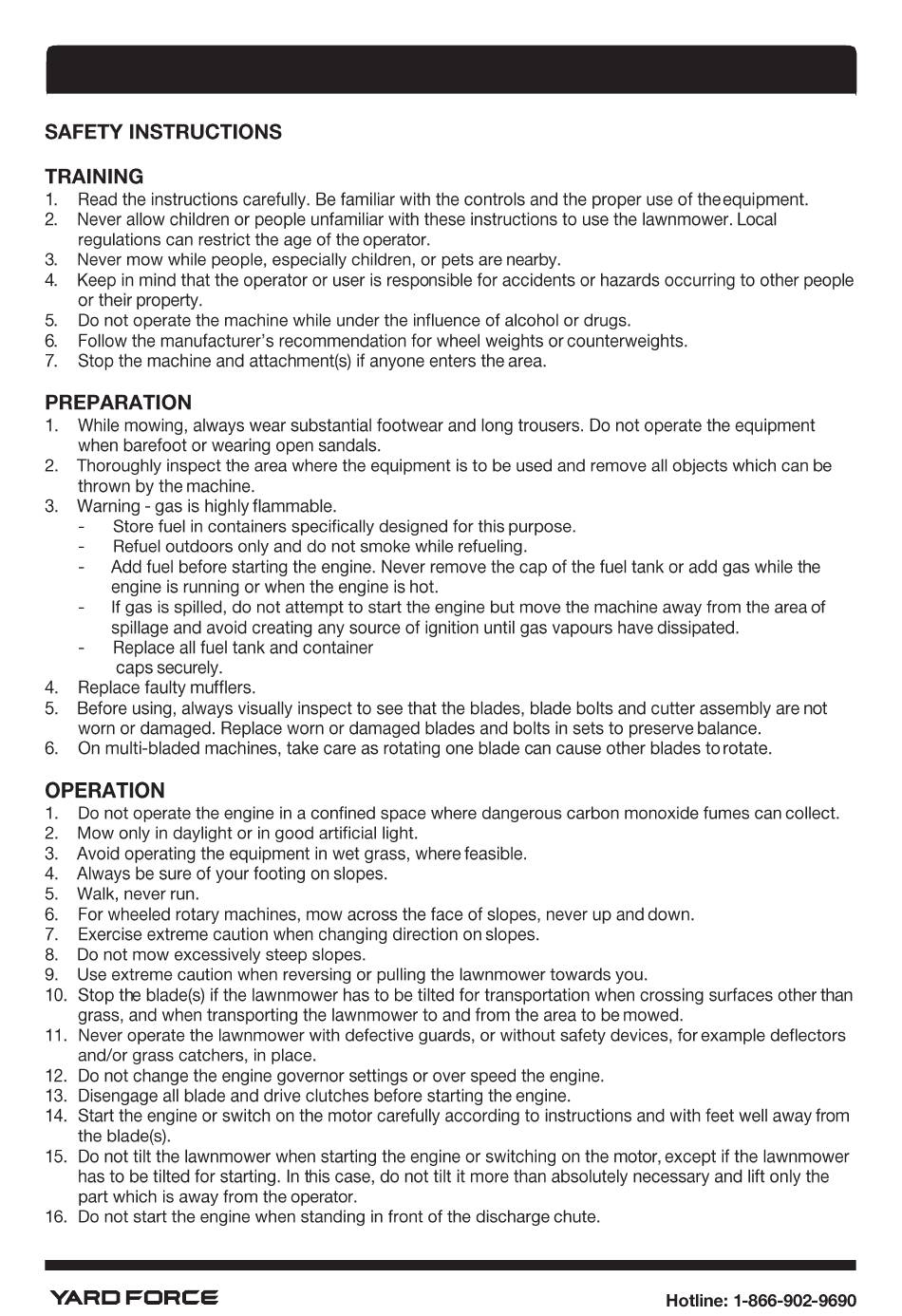 SAFETY INSTRUCTIONS

TRAINING
1. Read the instructions carefully. Be familiar with the controls and the proper use of the equipment.
2. Never allow children or people unfamiliar with these instructions to use the lawnmower. Local regulations can restrict the age of the operator.
3. Never mow while people, especially children, or pets are nearby.
4. Keep in mind that the operator or user is responsible for accidents or hazards occurring to other people or their property.
5. Do not operate the machine while under the influence of alcohol or drugs.
6. Follow the manufacturer's recommendation for wheel weights or counterweights.
7. Stop the machine and attachment(s) if anyone enters the area.

PREPARATION
1. While mowing, always wear substantial footwear and long trousers. Do not operate the equipment when barefoot or wearing open sandals.
2. Thoroughly inspect the area where the equipment is to be used and remove all objects which can be thrown by the machine.
3. Warning - gas is highly flammable.
- Store fuel in containers specifically designed for this purpose.
- Refuel outdoors only and do not smoke while refueling.
- Add fuel before starting the engine. Never remove the cap of the fuel tank or add gas while the engine is running or when the engine is hot.
- If gas is spilled, do not attempt to start the engine but move the machine away from the area of spillage and avoid creating any source of ignition until gas vapours have dissipated.
- Replace all fuel tank and container caps securely.
4. Replace faulty mufflers.
5. Before using, always visually inspect to see that the blades, blade bolts and cutter assembly are not worn or damaged. Replace worn or damaged blades and bolts in sets to preserve balance.
6. On multi-bladed machines, take care as rotating one blade can cause other blades to rotate.

OPERATION
1. Do not operate the engine in a confined space where dangerous carbon monoxide fumes can collect.
2. Mow only in daylight or in good artificial light.
3. Avoid operating the equipment in wet grass, where feasible.
4. Always be sure of your footing on slopes.
5. Walk, never run.
6. For wheeled rotary machines, mow across the face of slopes, never up and down.
7. Exercise extreme caution when changing direction on slopes.
8. Do not mow excessively steep slopes.
9. Use extreme caution when reversing or pulling the lawnmower towards you.
10. Stop the blade(s) if the lawnmower has to be tilted for transportation when crossing surfaces other than grass, and when transporting the lawnmower to and from the area to be mowed.
11. Never operate the lawnmower with defective guards, or without safety devices, for example deflectors and/or grass catchers, in place.
12. Do not change the engine governor settings or over speed the engine.
13. Disengage all blade and drive clutches before starting the engine.
14. Start the engine or switch on the motor carefully according to instructions and with feet well away from the blade(s).
15. Do not tilt the lawnmower when starting the engine or switching on the motor, except if the lawnmower has to be tilted for starting. In this case, do not tilt it more than absolutely necessary and lift only the part which is away from the operator.
16. Do not start the engine when standing in front of the discharge chute.

YARD FORCE
Hotline: 1-866-902-9690